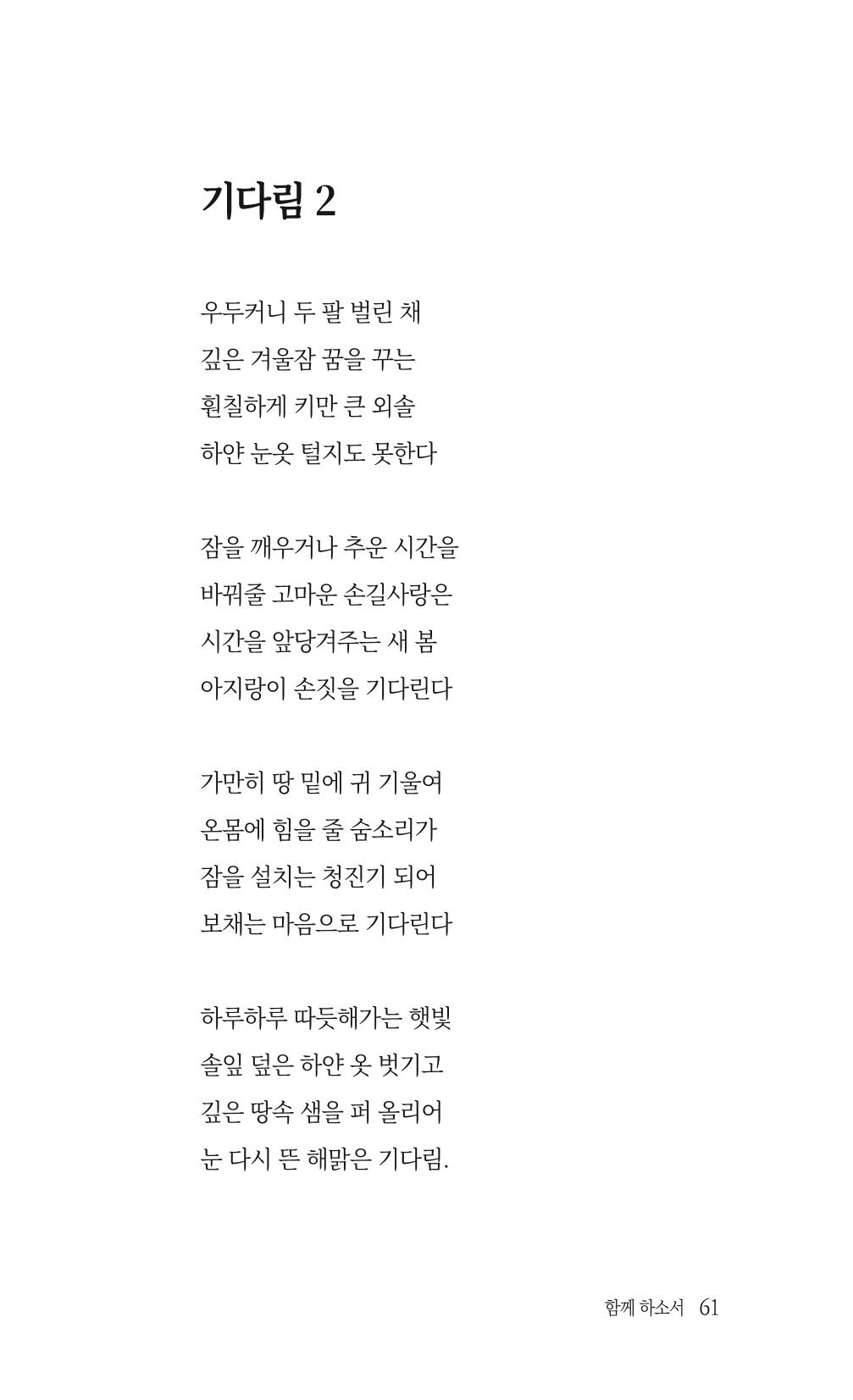 기다림 2

우두커니 두 팔 벌린 채
깊은 겨울잠 꿈을 꾸는
훤칠하게 키만 큰 외솔
하얀 눈옷 털지도 못한다

잠을 깨우거나 추운 시간을
바꿔줄 고마운 손길사랑은
시간을 앞당겨주는 새 봄
아지랑이 손짓을 기다린다

가만히 땅 밑에 귀 기울여
온몸에 힘을 줄 숨소리가
잠을 설치는 청진기 되어
보채는 마음으로 기다린다

하루하루 따듯해가는 햇빛
솔잎 덮은 하얀 옷 벗기고
깊은 땅속 샘을 퍼 올리어
눈 다시 뜬 해맑은 기다림.

함께 하소서 61